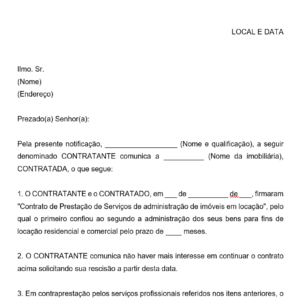 LOCAL E DATA

Ilmo. Sr.
(Nome)
(Endereço)

Prezado(a) Senhor(a):

Pela presente notificação, __________________ (Nome e qualificação), a seguir denominado CONTRATANTE comunica a __________ (Nome da imobiliária), CONTRATADA, o que segue:

1. O CONTRATANTE e o CONTRATADO, em ___ de __________ de ___, firmaram "Contrato de Prestação de Serviços de administração de imóveis em locação", pelo qual o primeiro confiou ao segundo a administração dos seus bens para fins de locação residencial e comercial pelo prazo de ____ meses.

2. O CONTRATANTE comunica não haver mais interesse em continuar o contrato acima solicitando sua rescisão a partir desta data.

3. Em contraprestação pelos serviços profissionais referidos nos itens anteriores, o